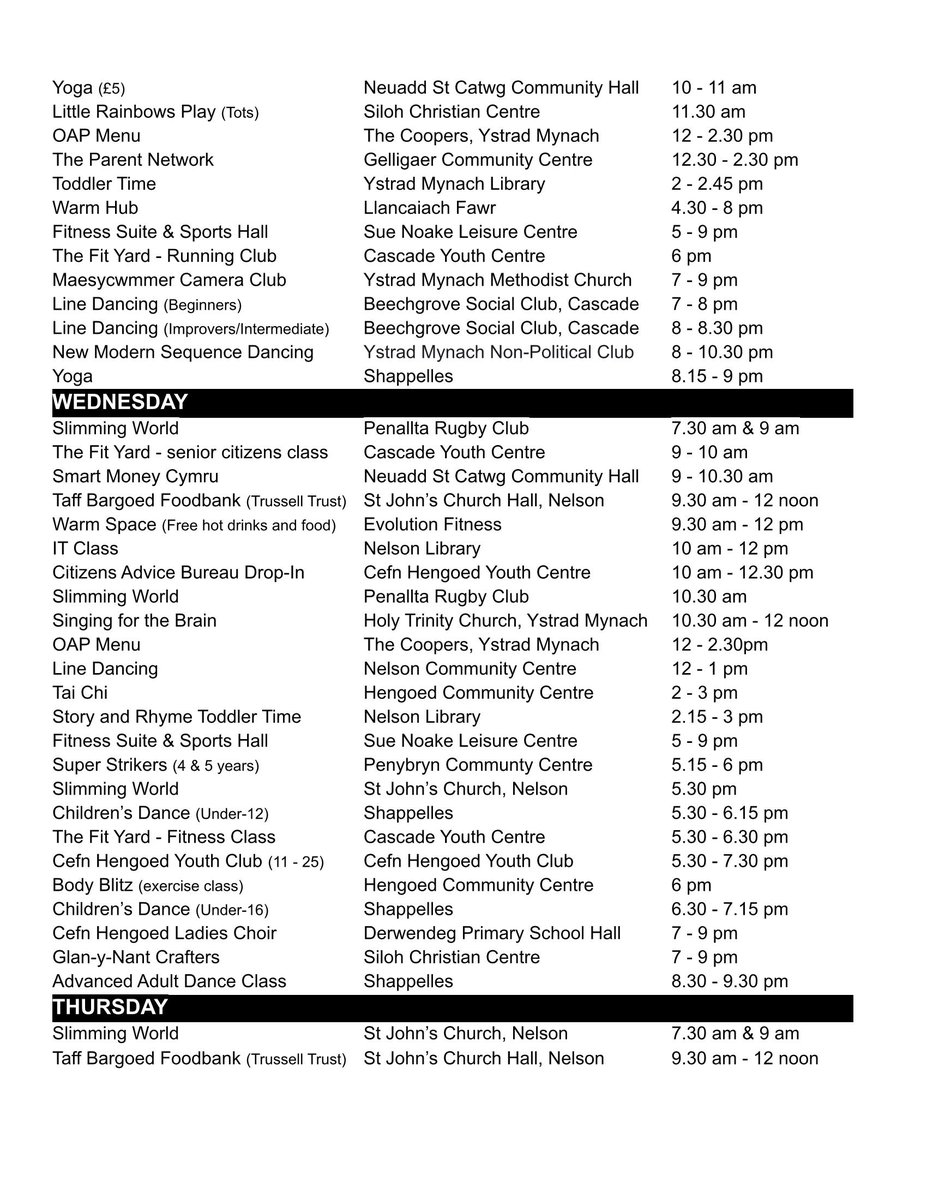 | | | |
|---|---|---|
| Yoga (£5) | Neuadd St Catwg Community Hall | 10 - 11 am |
| Little Rainbows Play (Tots) | Siloh Christian Centre | 11.30 am |
| OAP Menu | The Coopers, Ystrad Mynach | 12 - 2.30 pm |
| The Parent Network | Gelligaer Community Centre | 12.30 - 2.30 pm |
| Toddler Time | Ystrad Mynach Library | 2 - 2.45 pm |
| Warm Hub | Llancaiach Fawr | 4.30 - 8 pm |
| Fitness Suite & Sports Hall | Sue Noake Leisure Centre | 5 - 9 pm |
| The Fit Yard - Running Club | Cascade Youth Centre | 6 pm |
| Maesycwmmer Camera Club | Ystrad Mynach Methodist Church | 7 - 9 pm |
| Line Dancing (Beginners) | Beechgrove Social Club, Cascade | 7 - 8 pm |
| Line Dancing (Improvers/Intermediate) | Beechgrove Social Club, Cascade | 8 - 8.30 pm |
| New Modern Sequence Dancing | Ystrad Mynach Non-Political Club | 8 - 10.30 pm |
| Yoga | Shappelles | 8.15 - 9 pm |
| **WEDNESDAY** | | |
| Slimming World | Penallta Rugby Club | 7.30 am & 9 am |
| The Fit Yard - senior citizens class | Cascade Youth Centre | 9 - 10 am |
| Smart Money Cymru | Neuadd St Catwg Community Hall | 9 - 10.30 am |
| Taff Bargoed Foodbank (Trussell Trust) | St John's Church Hall, Nelson | 9.30 am - 12 noon |
| Warm Space (Free hot drinks and food) | Evolution Fitness | 9.30 am - 12 pm |
| IT Class | Nelson Library | 10 am - 12 pm |
| Citizens Advice Bureau Drop-In | Cefn Hengoed Youth Centre | 10 am - 12.30 pm |
| Slimming World | Penallta Rugby Club | 10.30 am |
| Singing for the Brain | Holy Trinity Church, Ystrad Mynach | 10.30 am - 12 noon |
| OAP Menu | The Coopers, Ystrad Mynach | 12 - 2.30pm |
| Line Dancing | Nelson Community Centre | 12 - 1 pm |
| Tai Chi | Hengoed Community Centre | 2 - 3 pm |
| Story and Rhyme Toddler Time | Nelson Library | 2.15 - 3 pm |
| Fitness Suite & Sports Hall | Sue Noake Leisure Centre | 5 - 9 pm |
| Super Strikers (4 & 5 years) | Penybryn Communty Centre | 5.15 - 6 pm |
| Slimming World | St John's Church, Nelson | 5.30 pm |
| Children's Dance (Under-12) | Shappelles | 5.30 - 6.15 pm |
| The Fit Yard - Fitness Class | Cascade Youth Centre | 5.30 - 6.30 pm |
| Cefn Hengoed Youth Club (11 - 25) | Cefn Hengoed Youth Club | 5.30 - 7.30 pm |
| Body Blitz (exercise class) | Hengoed Community Centre | 6 pm |
| Children's Dance (Under-16) | Shappelles | 6.30 - 7.15 pm |
| Cefn Hengoed Ladies Choir | Derwendeg Primary School Hall | 7 - 9 pm |
| Glan-y-Nant Crafters | Siloh Christian Centre | 7 - 9 pm |
| Advanced Adult Dance Class | Shappelles | 8.30 - 9.30 pm |
| **THURSDAY** | | |
| Slimming World | St John's Church, Nelson | 7.30 am & 9 am |
| Taff Bargoed Foodbank (Trussell Trust) | St John's Church Hall, Nelson | 9.30 am - 12 noon |